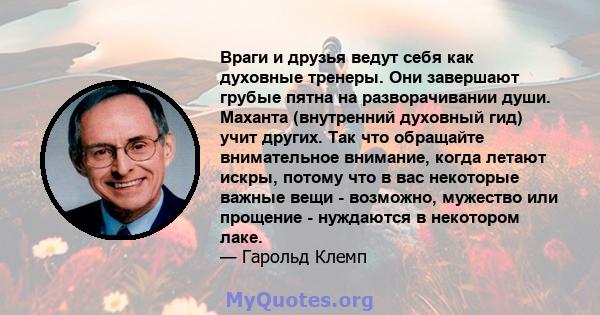 Враги и друзья ведут себя как духовные тренеры. Они завершают грубые пятна на разворачивании души. Маханта (внутренний духовный гид) учит других. Так что обращайте внимательное внимание, когда летают искры, потому что в вас некоторые важные вещи - возможно, мужество или прощение - нуждаются в некотором лаке.
— Гарольд Клемп

MyQuotes.org